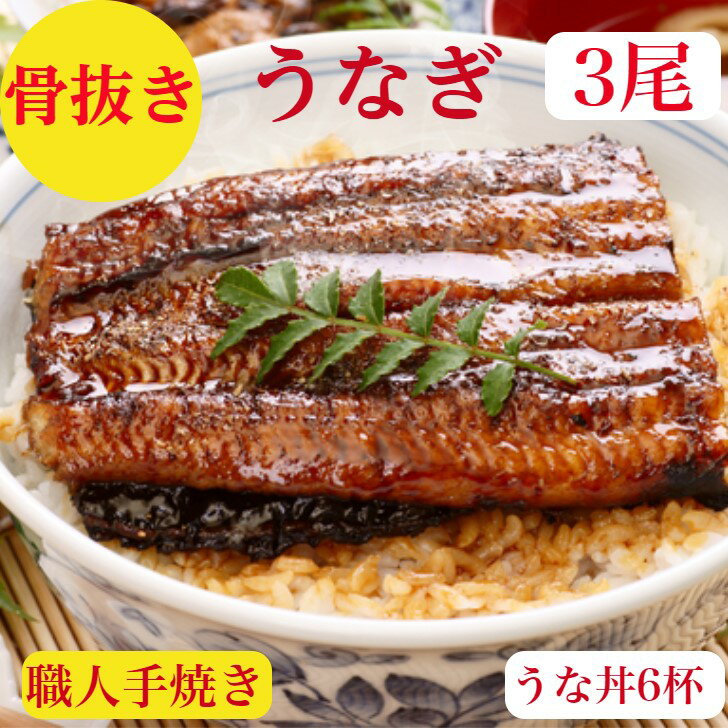 骨抜き

うなぎ

3尾

職人手焼き

うな丼6杯